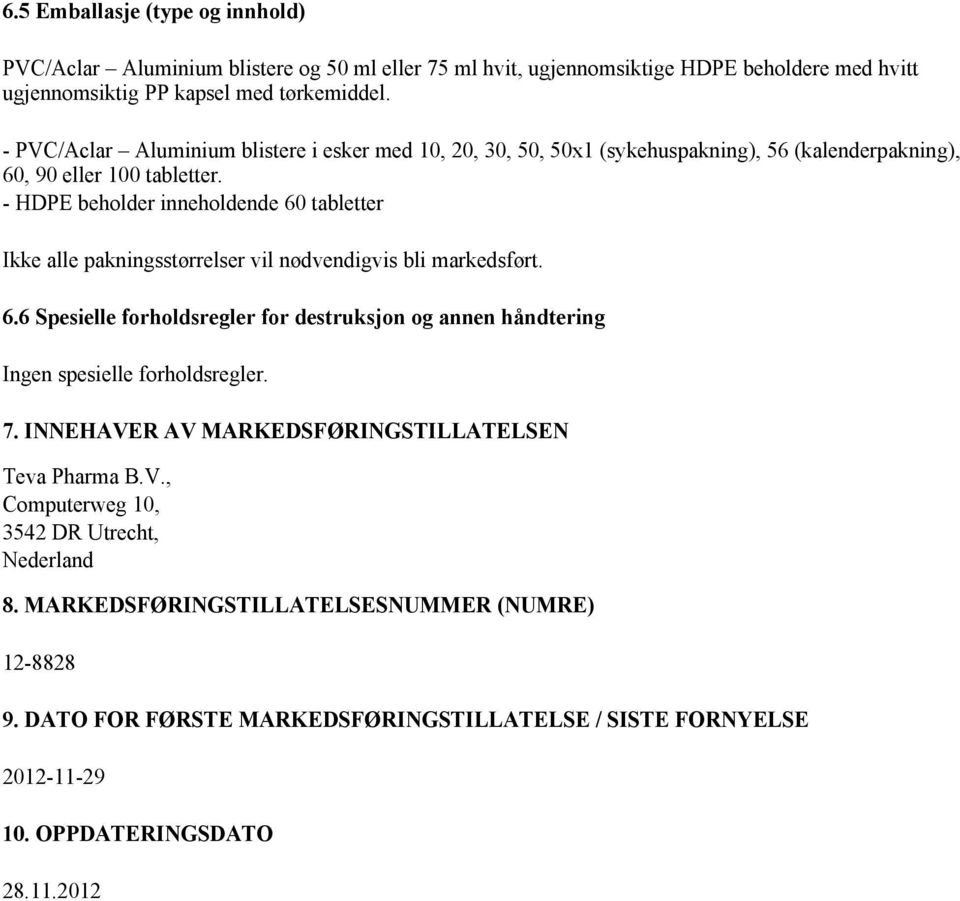 6.5 Emballasje (type og innhold)

PVC/Aclar – Aluminium blistere og 50 ml eller 75 ml hvit, ugjennomsiktige HDPE beholdere med hvitt ugjennomsiktig PP kapsel med tørkemiddel.

- PVC/Aclar – Aluminium blistere i esker med 10, 20, 30, 50, 50x1 (sykehuspakning), 56 (kalenderpakning), 60, 90 eller 100 tabletter.
- HDPE beholder inneholdende 60 tabletter

Ikke alle pakningsstørrelser vil nødvendigvis bli markedsført.

6.6 Spesielle forholdsregler for destruksjon og annen håndtering

Ingen spesielle forholdsregler.

7. INNEHAVER AV MARKEDSFØRINGSTILLATELSEN

Teva Pharma B.V.,
Computerweg 10,
3542 DR Utrecht,
Nederland

8. MARKEDSFØRINGSTILLATELSESNUMMER (NUMRE)

12-8828

9. DATO FOR FØRSTE MARKEDSFØRINGSTILLATELSE / SISTE FORNYELSE

2012-11-29

10. OPPDATERINGSDATO

28.11.2012